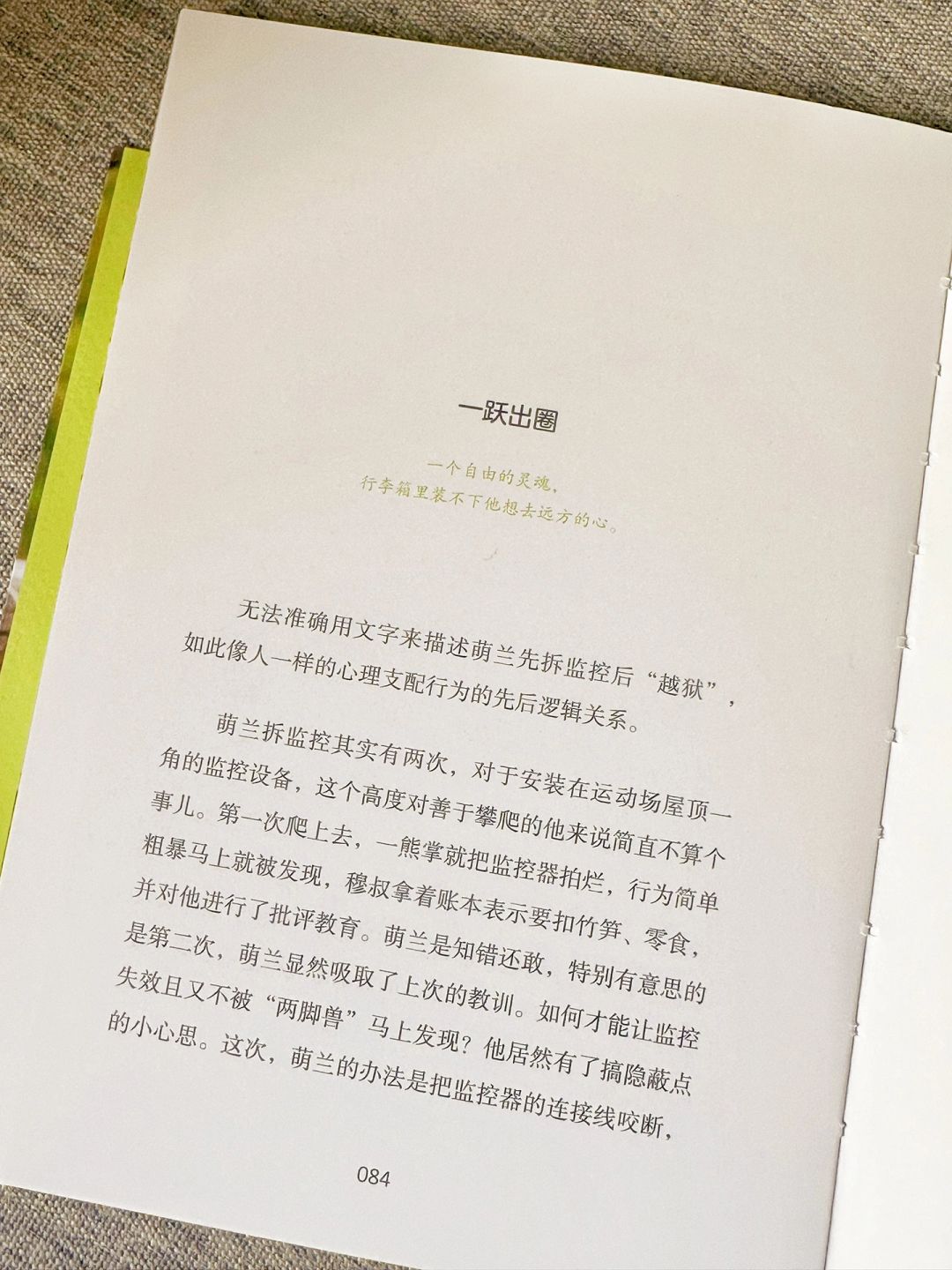 一跃出圈

一个自由的灵魂，
行李箱里装不下他想去远方的心。

无法准确用文字来描述萌兰先拆监控后“越狱”，如此像人一样的心理支配行为的先后逻辑关系。

萌兰拆监控其实有两次，对于安装在运动场屋顶一角的监控设备，这个高度对善于攀爬的他来说简直不算个事儿。第一次爬上去，一熊掌就把监控器拍烂，行为简单粗暴马上就被发现，穆叔拿着账本表示要扣竹笋、零食，并对他进行了批评教育。萌兰是知错还敢，特别有意思的是第二次，萌兰显然吸取了上次的教训。如何才能让监控失效且又不被“两脚兽”马上发现？他居然有了搞隐蔽点的小心思。这次，萌兰的办法是把监控器的连接线咬断，

084